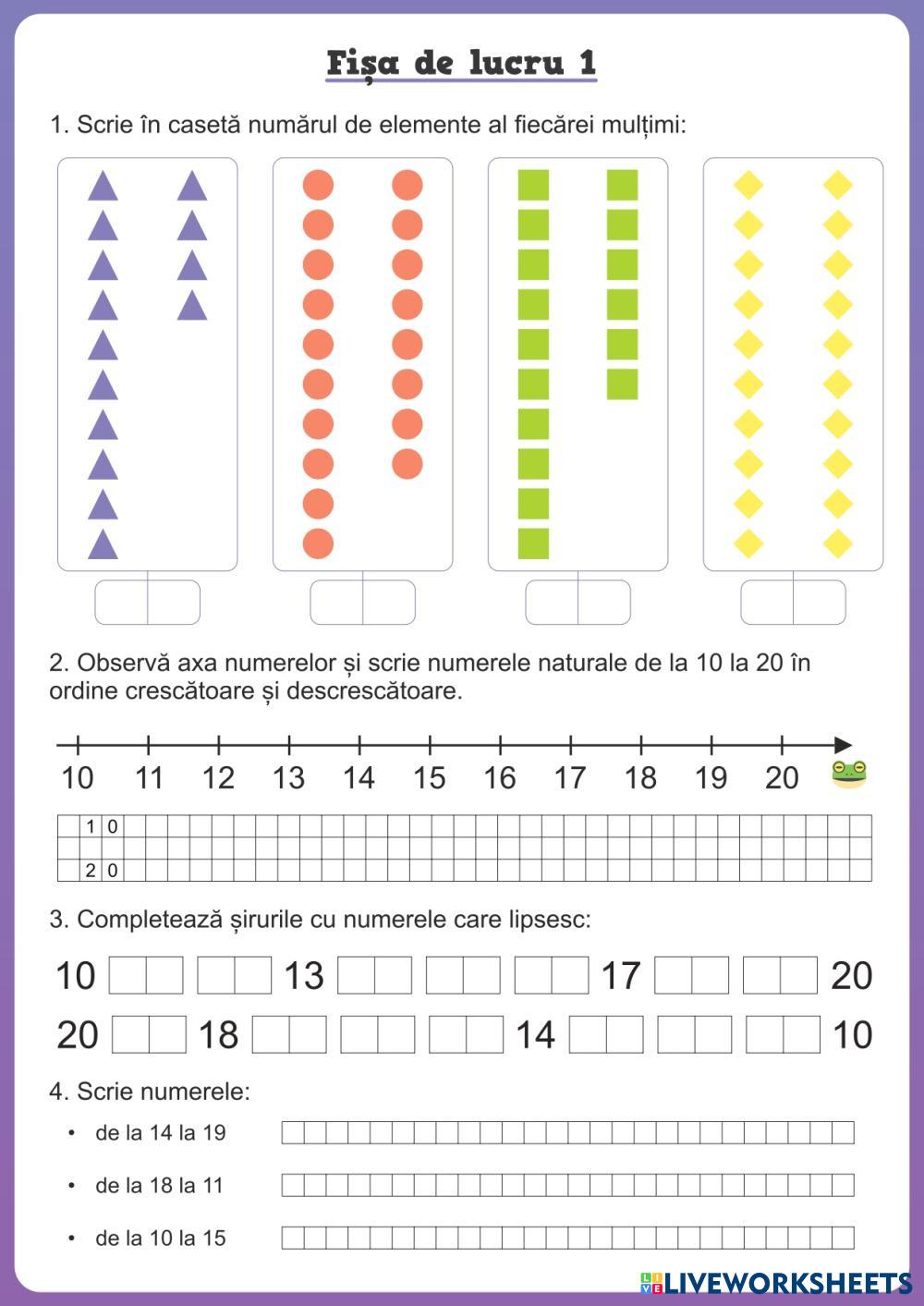 Fișa de lucru 1

1. Scrie în casetă numărul de elemente al fiecărei mulțimi:

2. Observă axa numerelor și scrie numerele naturale de la 10 la 20 în ordine crescătoare și descrescătoare.

10 11 12 13 14 15 16 17 18 19 20

1 0

2 0

3. Completează șirurile cu numerele care lipsesc:

10 13 17 20

20 18 14 10

4. Scrie numerele:

• de la 14 la 19

• de la 18 la 11

• de la 10 la 15

LIVEWORKSHEETS